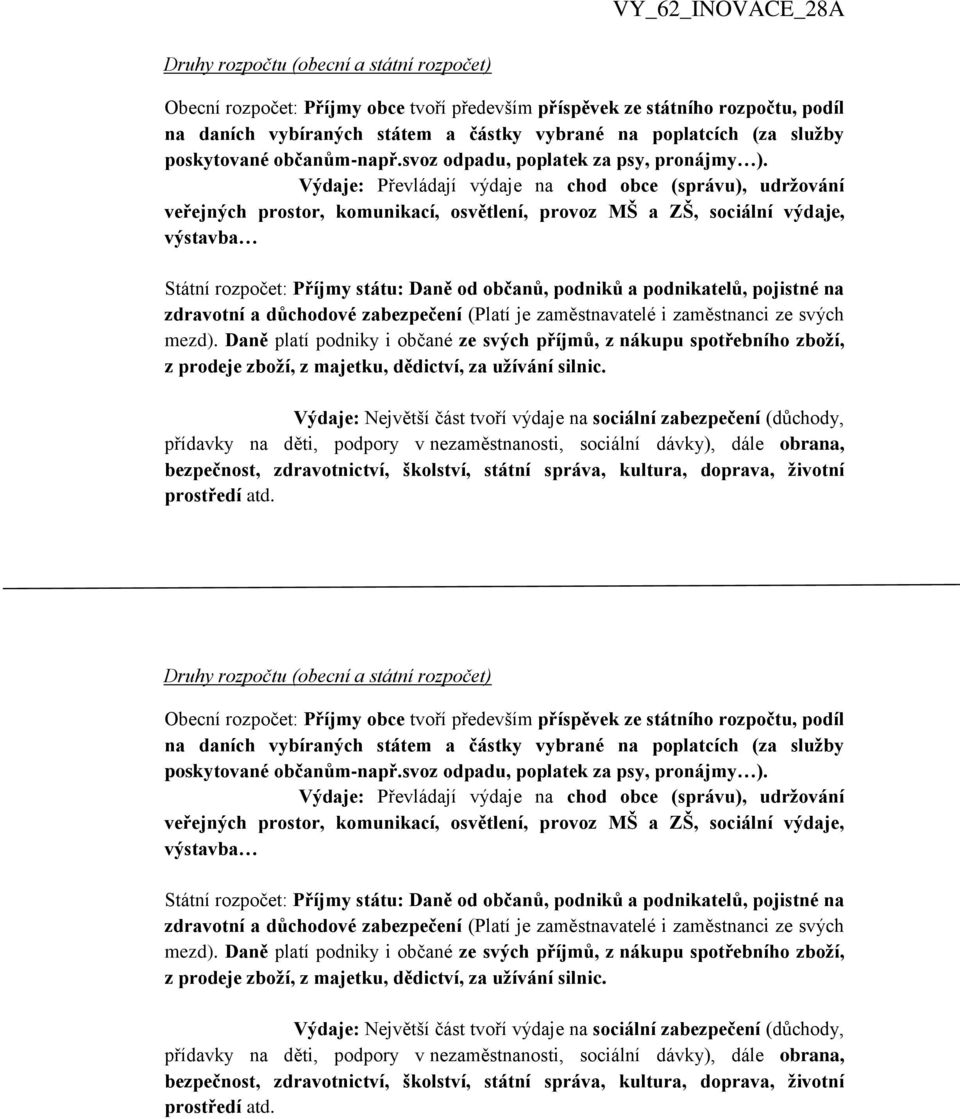 VY_62_INOVACE_28A

Druhy rozpočtu (obecní a státní rozpočet)

Obecní rozpočet: Příjmy obce tvoří především příspěvek ze státního rozpočtu, podíl na daních vybíraných státem a částky vybrané na poplatcích (za služby poskytované občanům-např.svoz odpadu, poplatek za psy, pronájmy…).

Výdaje: Převládají výdaje na chod obce (správu), udržování veřejných prostor, komunikací, osvětlení, provoz MŠ a ZŠ, sociální výdaje, výstavba…

Státní rozpočet: Příjmy státu: Daně od občanů, podniků a podnikatelů, pojistné na zdravotní a důchodové zabezpečení (Platí je zaměstnavatelé i zaměstnanci ze svých mezd). Daně platí podniky i občané ze svých příjmů, z nákupu spotřebního zboží, z prodeje zboží, z majetku, dědictví, za užívání silnic.

Výdaje: Největší část tvoří výdaje na sociální zabezpečení (důchody, přídavky na děti, podpory v nezaměstnanosti, sociální dávky), dále obrana, bezpečnost, zdravotnictví, školství, státní správa, kultura, doprava, životní prostředí atd.

Druhy rozpočtu (obecní a státní rozpočet)

Obecní rozpočet: Příjmy obce tvoří především příspěvek ze státního rozpočtu, podíl na daních vybíraných státem a částky vybrané na poplatcích (za služby poskytované občanům-např.svoz odpadu, poplatek za psy, pronájmy…).

Výdaje: Převládají výdaje na chod obce (správu), udržování veřejných prostor, komunikací, osvětlení, provoz MŠ a ZŠ, sociální výdaje, výstavba…

Státní rozpočet: Příjmy státu: Daně od občanů, podniků a podnikatelů, pojistné na zdravotní a důchodové zabezpečení (Platí je zaměstnavatelé i zaměstnanci ze svých mezd). Daně platí podniky i občané ze svých příjmů, z nákupu spotřebního zboží, z prodeje zboží, z majetku, dědictví, za užívání silnic.

Výdaje: Největší část tvoří výdaje na sociální zabezpečení (důchody, přídavky na děti, podpory v nezaměstnanosti, sociální dávky), dále obrana, bezpečnost, zdravotnictví, školství, státní správa, kultura, doprava, životní prostředí atd.